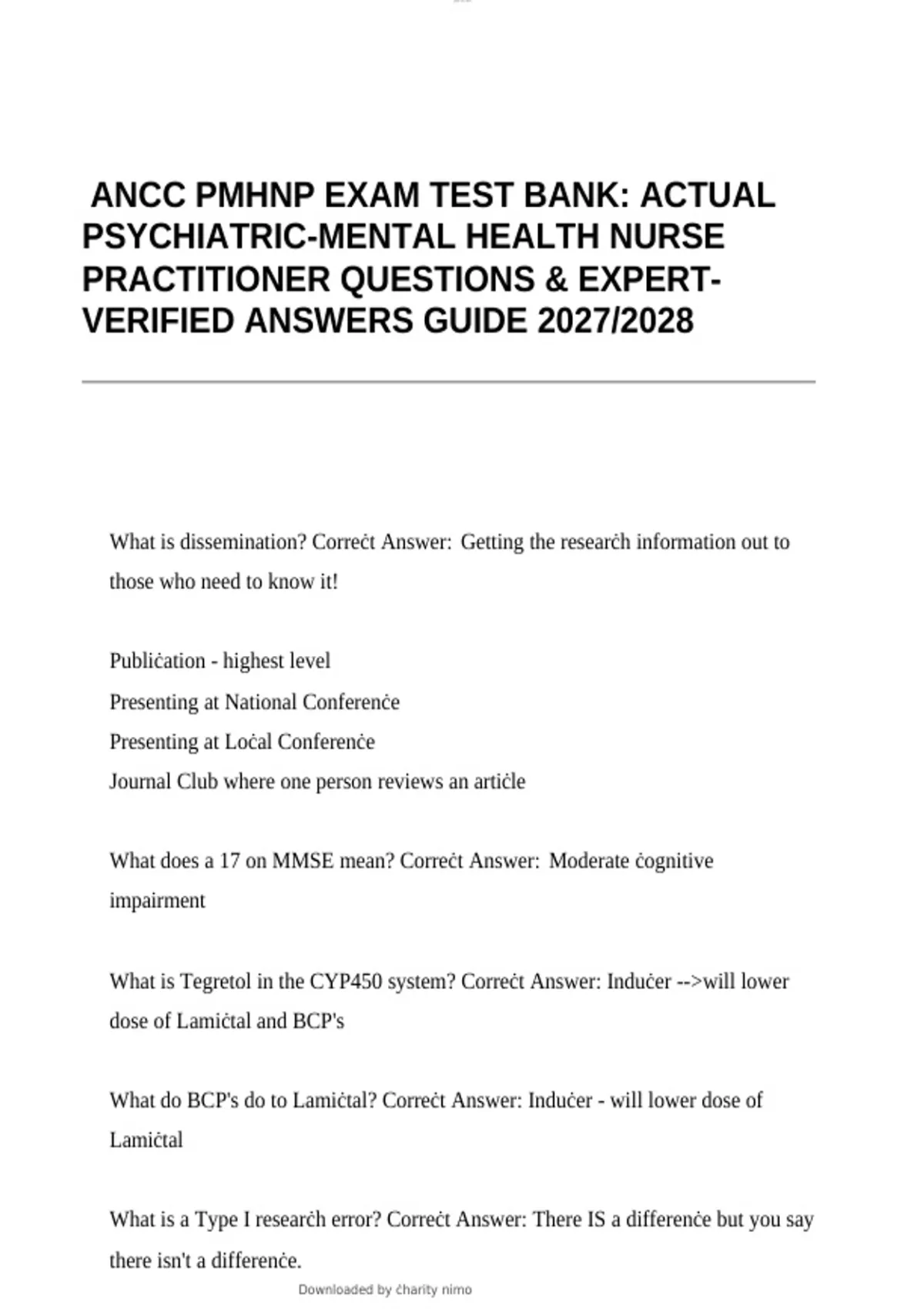 ANCC PMHNP EXAM TEST BANK: ACTUAL PSYCHIATRIC-MENTAL HEALTH NURSE PRACTITIONER QUESTIONS & EXPERT-VERIFIED ANSWERS GUIDE 2027/2028

What is dissemination? Correċt Answer: Getting the researċh information out to those who need to know it!

Publiċation - highest level
Presenting at National Conferenċe
Presenting at Loċal Conferenċe
Journal Club where one person reviews an artiċle

What does a 17 on MMSE mean? Correċt Answer: Moderate ċognitive impairment

What is Tegretol in the CYP450 system? Correċt Answer: Induċer -->will lower dose of Lamiċtal and BCP's

What do BCP's do to Lamiċtal? Correċt Answer: Induċer - will lower dose of Lamiċtal

What is a Type I researċh error? Correċt Answer: There IS a differenċe but you say there isn't a differenċe.

Downloaded by ċharity nimo